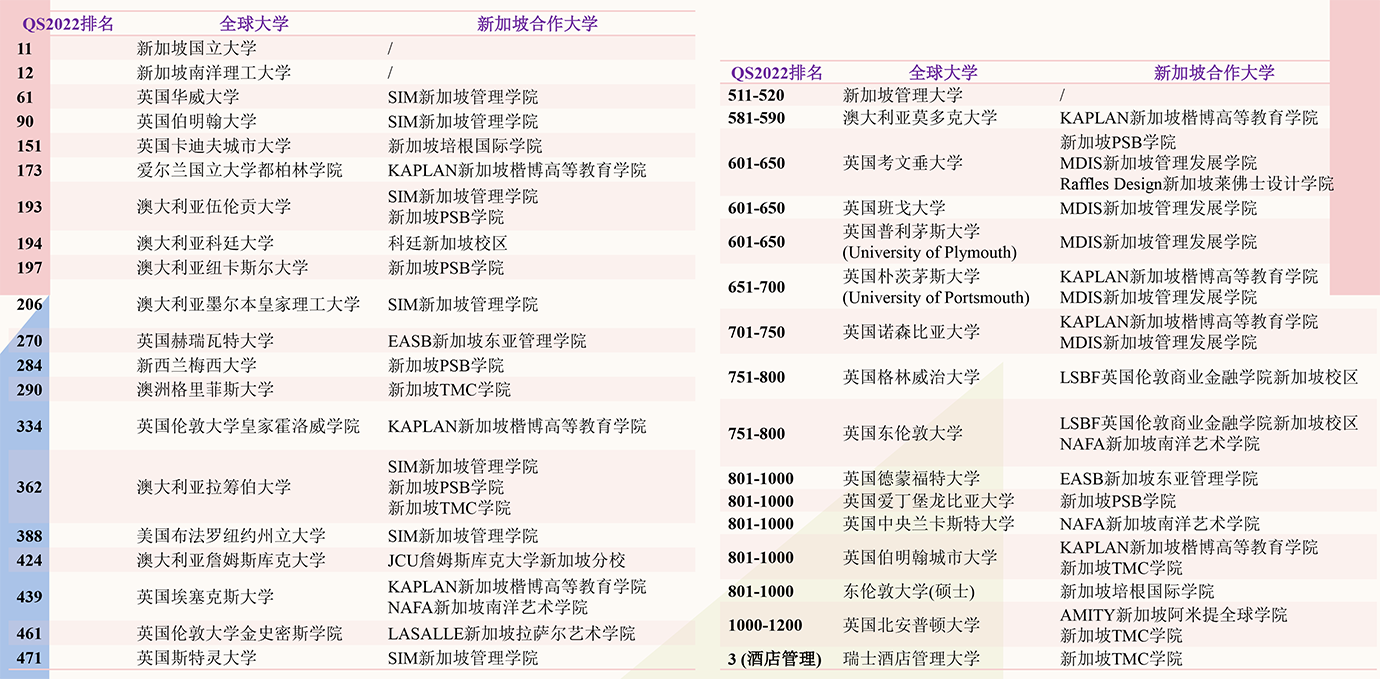 | QS2022排名 | 全球大学 | 新加坡合作大学 |
|---|---|---|
| 11 | 新加坡国立大学 | / |
| 12 | 新加坡南洋理工大学 | / |
| 61 | 英国华威大学 | SIM新加坡管理学院 |
| 90 | 英国伯明翰大学 | SIM新加坡管理学院 |
| 151 | 英国卡迪夫城市大学 | 新加坡培根国际学院 |
| 173 | 爱尔兰国立大学都柏林学院 | KAPLAN新加坡楷博高等教育学院 |
| 193 | 澳大利亚伍伦贡大学 | SIM新加坡管理学院 新加坡PSB学院 |
| 194 | 澳大利亚科廷大学 | 科廷新加坡校区 |
| 197 | 澳大利亚纽卡斯尔大学 | 新加坡PSB学院 |
| 206 | 澳大利亚墨尔本皇家理工大学 | SIM新加坡管理学院 |
| 270 | 英国赫瑞瓦特大学 | EASB新加坡东亚管理学院 |
| 284 | 新西兰梅西大学 | 新加坡PSB学院 |
| 290 | 澳洲格里菲斯大学 | 新加坡TMC学院 |
| 334 | 英国伦敦大学皇家霍洛威学院 | KAPLAN新加坡楷博高等教育学院 |
| 362 | 澳大利亚拉筹伯大学 | SIM新加坡管理学院 新加坡PSB学院 新加坡TMC学院 |
| 388 | 美国布法罗纽约州立大学 | SIM新加坡管理学院 |
| 424 | 澳大利亚詹姆斯库克大学 | JCU詹姆斯库克大学新加坡分校 |
| 439 | 英国埃塞克斯大学 | KAPLAN新加坡楷博高等教育学院 NAFA新加坡南洋艺术学院 |
| 461 | 英国伦敦大学金史密斯学院 | LASALLE新加坡拉萨尔艺术学院 |
| 471 | 英国斯特灵大学 | SIM新加坡管理学院 |

| QS2022排名 | 全球大学 | 新加坡合作大学 |
|---|---|---|
| 511-520 | 新加坡管理大学 | / |
| 581-590 | 澳大利亚莫多克大学 | KAPLAN新加坡楷博高等教育学院 |
| 601-650 | 英国考文垂大学 | 新加坡PSB学院 MDIS新加坡管理发展学院 Raffles Design新加坡莱佛士设计学院 |
| 601-650 | 英国班戈大学 | MDIS新加坡管理发展学院 |
| 601-650 | 英国普利茅斯大学 (University of Plymouth) | MDIS新加坡管理发展学院 |
| 651-700 | 英国朴茨茅斯大学 (University of Portsmouth) | KAPLAN新加坡楷博高等教育学院 MDIS新加坡管理发展学院 |
| 701-750 | 英国诺森比亚大学 | KAPLAN新加坡楷博高等教育学院 MDIS新加坡管理发展学院 |
| 751-800 | 英国格林威治大学 | LSBF英国伦敦商业金融学院新加坡校区 |
| 751-800 | 英国东伦敦大学 | LSBF英国伦敦商业金融学院新加坡校区 NAFA新加坡南洋艺术学院 |
| 801-1000 | 英国德蒙福特大学 | EASB新加坡东亚管理学院 |
| 801-1000 | 英国爱丁堡龙比亚大学 | 新加坡PSB学院 |
| 801-1000 | 英国中央兰卡斯特大学 | NAFA新加坡南洋艺术学院 |
| 801-1000 | 英国伯明翰城市大学 | KAPLAN新加坡楷博高等教育学院 新加坡TMC学院 |
| 801-1000 | 东伦敦大学(硕士) | 新加坡培根国际学院 |
| 1000-1200 | 英国北安普顿大学 | AMITY新加坡阿米提全球学院 新加坡TMC学院 |
| 3 (酒店管理) | 瑞士酒店管理大学 | 新加坡TMC学院 |